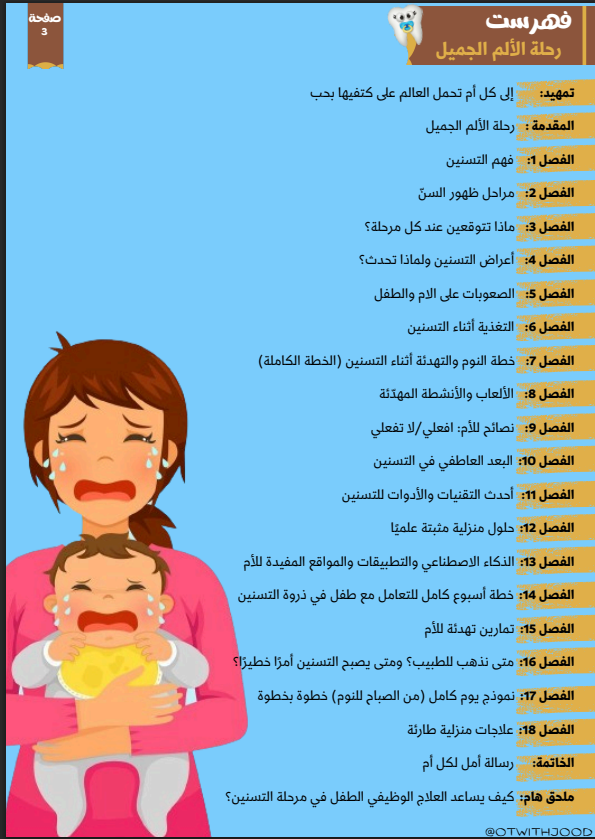 صفحة
3

فهرست
رحلة الألم الجميل

تمهيد: إلى كل أم تحمل العالم على كتفيها بحب

المقدمة: رحلة الألم الجميل

الفصل 1: فهم التسنين

الفصل 2: مراحل ظهور السنّ

الفصل 3: ماذا تتوقعين عند كل مرحلة؟

الفصل 4: أعراض التسنين ولماذا تحدث؟

الفصل 5: الصعوبات على الام والطفل

الفصل 6: التغذية أثناء التسنين

الفصل 7: خطة النوم والتهدئة أثناء التسنين (الخطة الكاملة)

الفصل 8: الألعاب والأنشطة المهدّئة

الفصل 9: نصائح للأم: افعلي/لا تفعلي

الفصل 10: البعد العاطفي في التسنين

الفصل 11: أحدث التقنيات والأدوات للتسنين

الفصل 12: حلول منزلية مثبتة علميًا

الفصل 13: الذكاء الاصطناعي والتطبيقات والمواقع المفيدة للأم

الفصل 14: خطة أسبوع كامل للتعامل مع طفل في ذروة التسنين

الفصل 15: تمارين تهدئة للأم

الفصل 16: متى نذهب للطبيب؟ ومتى يصبح التسنين أمرًا خطيرًا؟

الفصل 17: نموذج يوم كامل (من الصباح للنوم) خطوة بخطوة

الفصل 18: علاجات منزلية طارئة

الخاتمة: رسالة أمل لكل أم

ملحق هام: كيف يساعد العلاج الوظيفي الطفل في مرحلة التسنين؟

@OTWITHJOOD